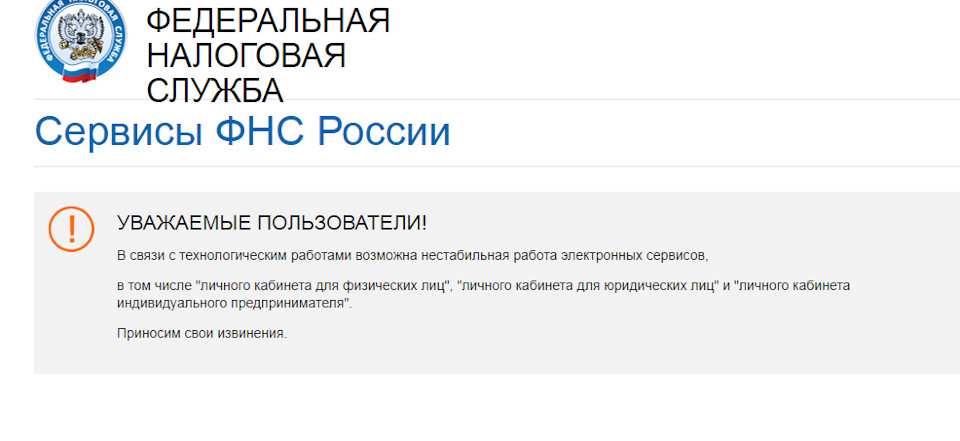 ФЕДЕРАЛЬНАЯ НАЛОГОВАЯ СЛУЖБА

ФЕДЕРАЛЬНАЯ НАЛОГОВАЯ СЛУЖБА

Сервисы ФНС России

!

УВАЖАЕМЫЕ ПОЛЬЗОВАТЕЛИ!

В связи с технологическим работами возможна нестабильная работа электронных сервисов,

в том числе "личного кабинета для физических лиц", "личного кабинета для юридических лиц" и "личного кабинета индивидуального предпринимателя".

Приносим свои извинения.